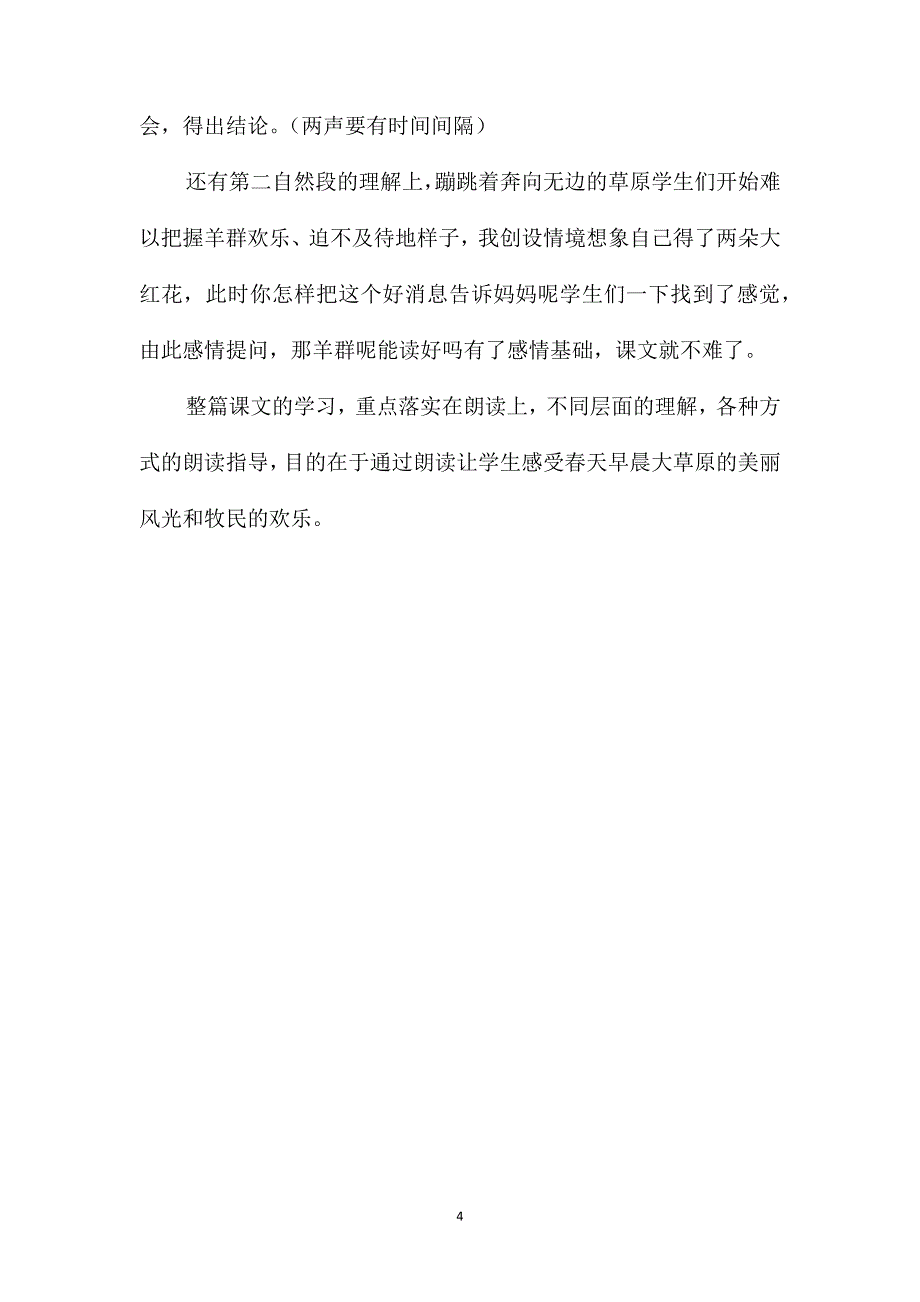 会，得出结论。（两声要有时间间隔）

还有第二自然段的理解上，蹦跳着奔向无边的草原学生们开始难以把握羊群欢乐、迫不及待地样子，我创设情境想象自己得了两朵大红花，此时你怎样把这个好消息告诉妈妈呢学生们一下找到了感觉，由此感情提问，那羊群呢能读好吗有了感情基础，课文就不难了。

整篇课文的学习，重点落实在朗读上，不同层面的理解，各种方式的朗读指导，目的在于通过朗读让学生感受春天早晨大草原的美丽风光和牧民的欢乐。

4